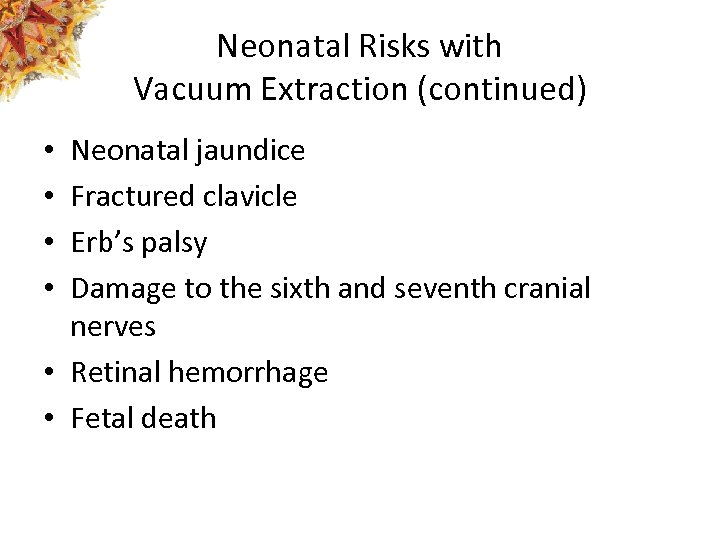 Neonatal Risks with
Vacuum Extraction (continued)

• Neonatal jaundice
• Fractured clavicle
• Erb's palsy
• Damage to the sixth and seventh cranial nerves
• Retinal hemorrhage
• Fetal death